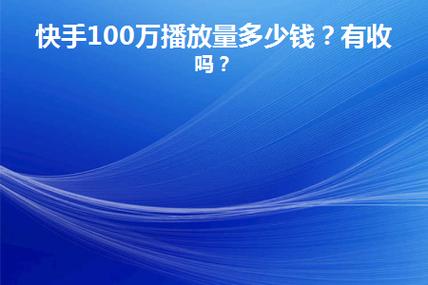 快手100万播放量多少钱？有收吗？